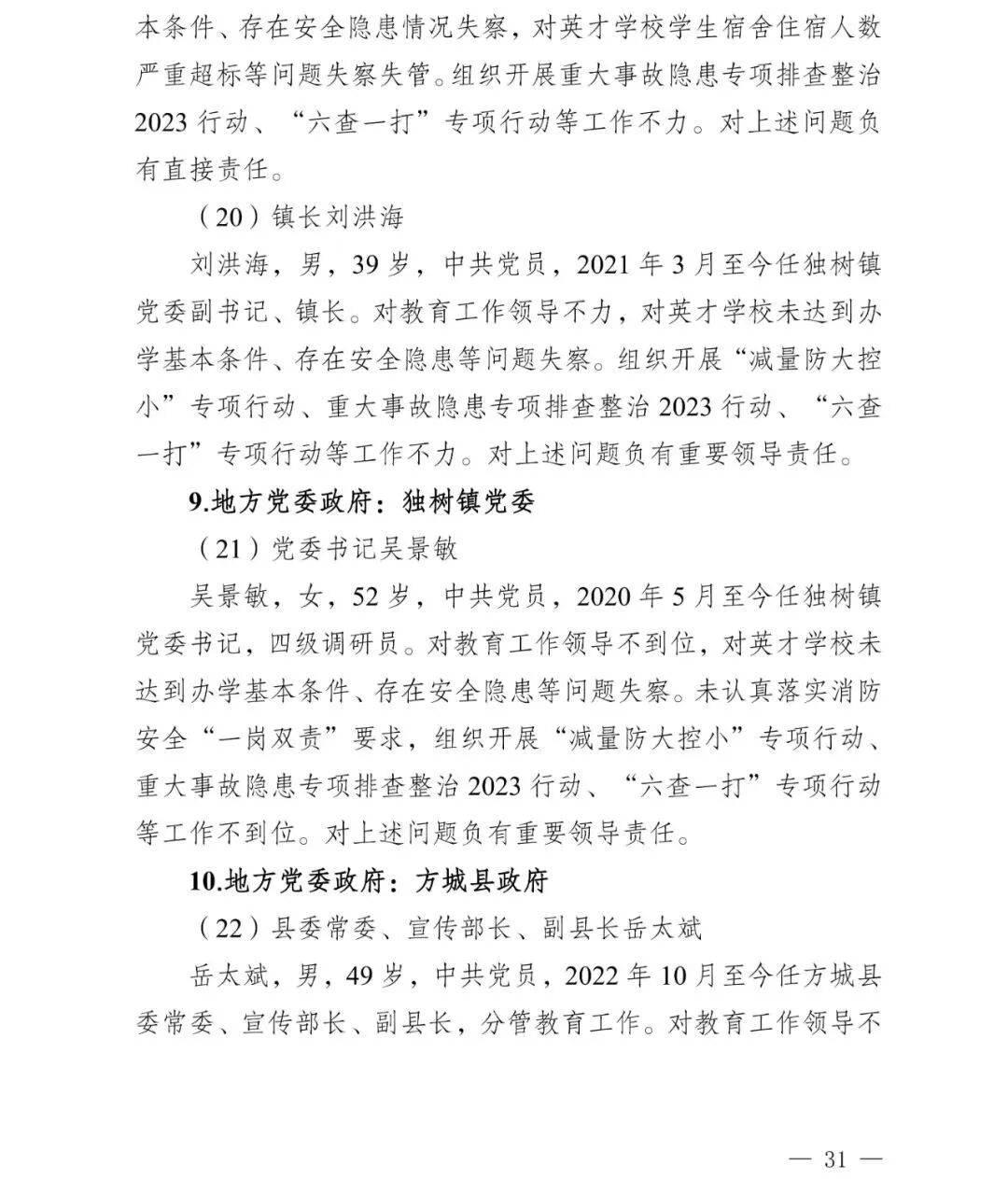 本条件、存在安全隐患情况失察，对英才学校学生宿舍住宿人数严重超标等问题失察失管。组织开展重大事故隐患专项排查整治2023行动、“六查一打”专项行动等工作不力。对上述问题负有直接责任。

（20）镇长刘洪海

刘洪海，男，39岁，中共党员，2021年3月至今任独树镇党委副书记、镇长。对教育工作领导不力，对英才学校未达到办学基本条件、存在安全隐患等问题失察。组织开展“减量防大控小”专项行动、重大事故隐患专项排查整治2023行动、“六查一打”专项行动等工作不力。对上述问题负有重要领导责任。

9.地方党委政府：独树镇党委

（21）党委书记吴景敏

吴景敏，女，52岁，中共党员，2020年5月至今任独树镇党委书记，四级调研员。对教育工作领导不到位，对英才学校未达到办学基本条件、存在安全隐患等问题失察。未认真落实消防安全“一岗双责”要求，组织开展“减量防大控小”专项行动、重大事故隐患专项排查整治2023行动、“六查一打”专项行动等工作不到位。对上述问题负有重要领导责任。

10.地方党委政府：方城县政府

（22）县委常委、宣传部长、副县长岳太斌

岳太斌，男，49岁，中共党员，2022年10月至今任方城县委常委、宣传部长、副县长，分管教育工作。对教育工作领导不

— 31 —